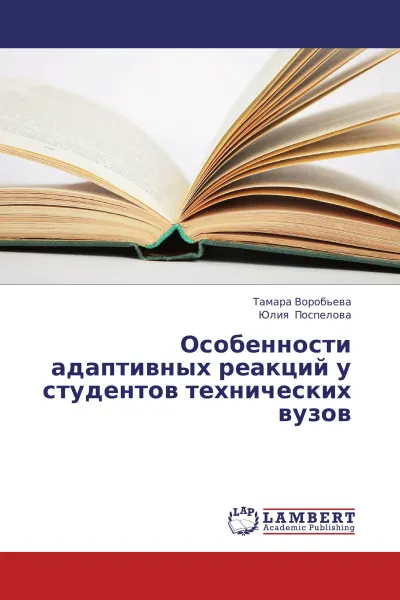 Тамара Воробьева
Юлия Поспелова

Особенности адаптивных реакций у студентов технических вузов

LAP
LAMBERT
Academic Publishing